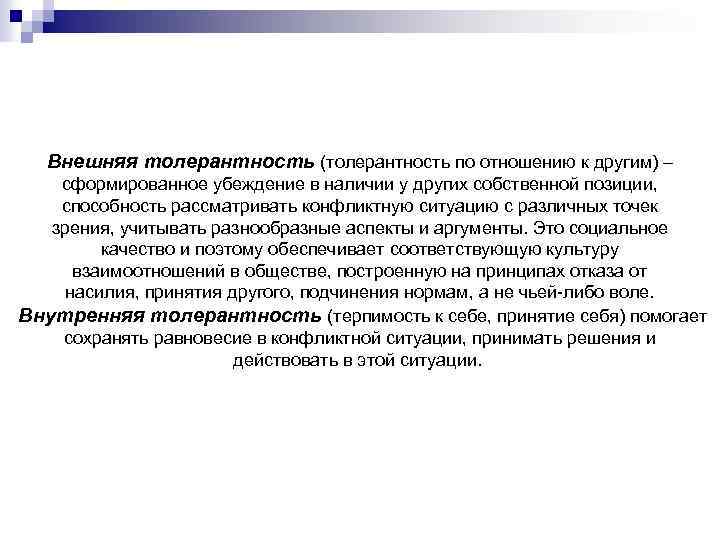 Внешняя толерантность (толерантность по отношению к другим) – сформированное убеждение в наличии у других собственной позиции, способность рассматривать конфликтную ситуацию с различных точек зрения, учитывать разнообразные аспекты и аргументы. Это социальное качество и поэтому обеспечивает соответствующую культуру взаимоотношений в обществе, построенную на принципах отказа от насилия, принятия другого, подчинения нормам, а не чьей-либо воле.
Внутренняя толерантность (терпимость к себе, принятие себя) помогает сохранять равновесие в конфликтной ситуации, принимать решения и действовать в этой ситуации.